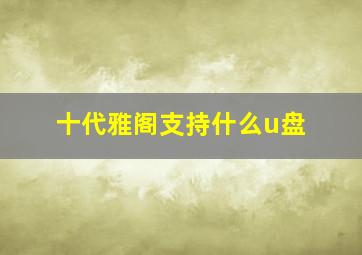 十代雅阁支持什么u盘